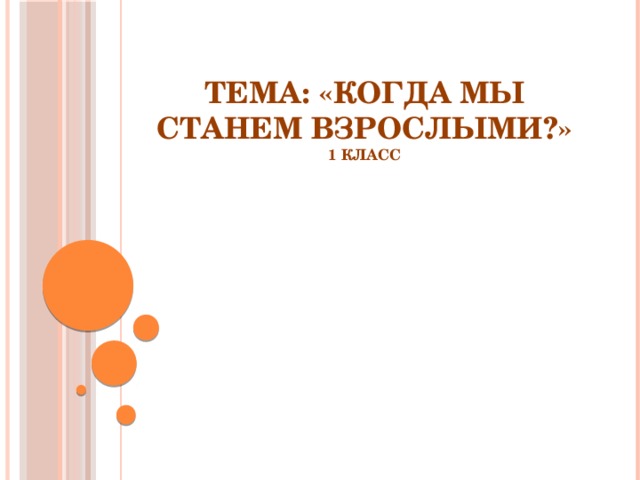 ТЕМА: «КОГДА МЫ СТАНЕМ ВЗРОСЛЫМИ?»
1 КЛАСС